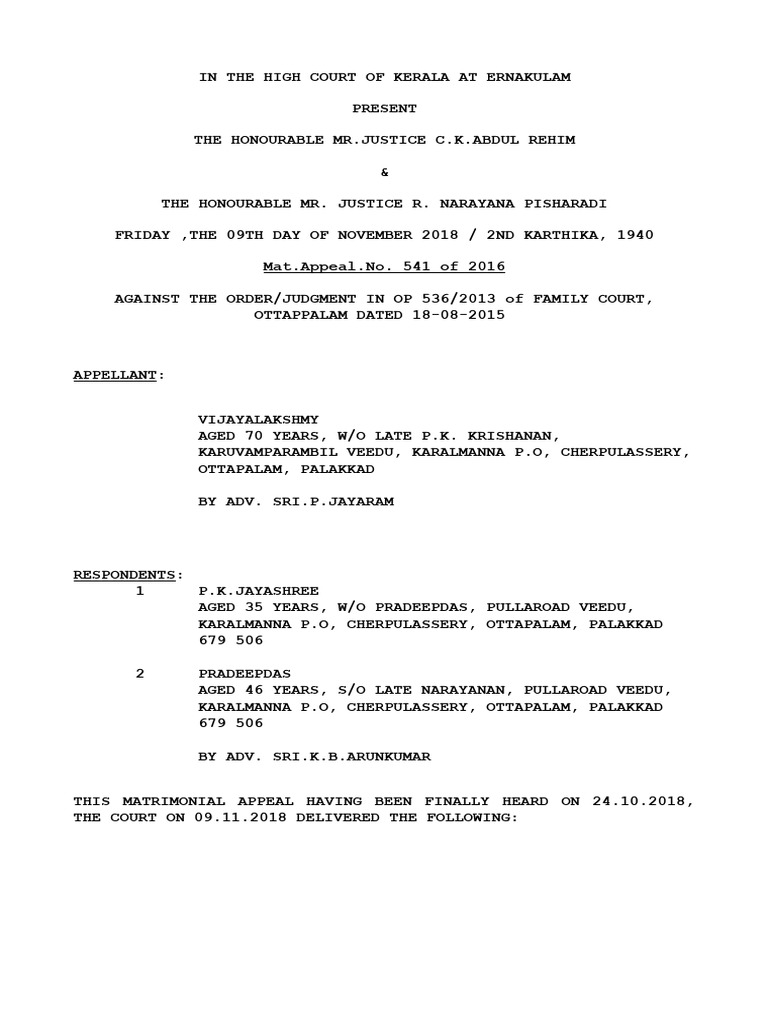 IN THE HIGH COURT OF KERALA AT ERNAKULAM

PRESENT

THE HONOURABLE MR.JUSTICE C.K.ABDUL REHIM

&

THE HONOURABLE MR. JUSTICE R. NARAYANA PISHARADI

FRIDAY ,THE 09TH DAY OF NOVEMBER 2018 / 2ND KARTHIKA, 1940

Mat.Appeal.No. 541 of 2016

AGAINST THE ORDER/JUDGMENT IN OP 536/2013 of FAMILY COURT, OTTAPPALAM DATED 18-08-2015

APPELLANT:

VIJAYALAKSHMY
AGED 70 YEARS, W/O LATE P.K. KRISHANAN, KARUVAMPARAMBIL VEEDU, KARALMANNA P.O, CHERPULASSERY, OTTAPALAM, PALAKKAD

BY ADV. SRI.P.JAYARAM

RESPONDENTS:

1 P.K.JAYASHREE
AGED 35 YEARS, W/O PRADEEPDAS, PULLAROAD VEEDU, KARALMANNA P.O, CHERPULASSERY, OTTAPALAM, PALAKKAD 679 506

2 PRADEEPDAS
AGED 46 YEARS, S/O LATE NARAYANAN, PULLAROAD VEEDU, KARALMANNA P.O, CHERPULASSERY, OTTAPALAM, PALAKKAD 679 506

BY ADV. SRI.K.B.ARUNKUMAR

THIS MATRIMONIAL APPEAL HAVING BEEN FINALLY HEARD ON 24.10.2018, THE COURT ON 09.11.2018 DELIVERED THE FOLLOWING: